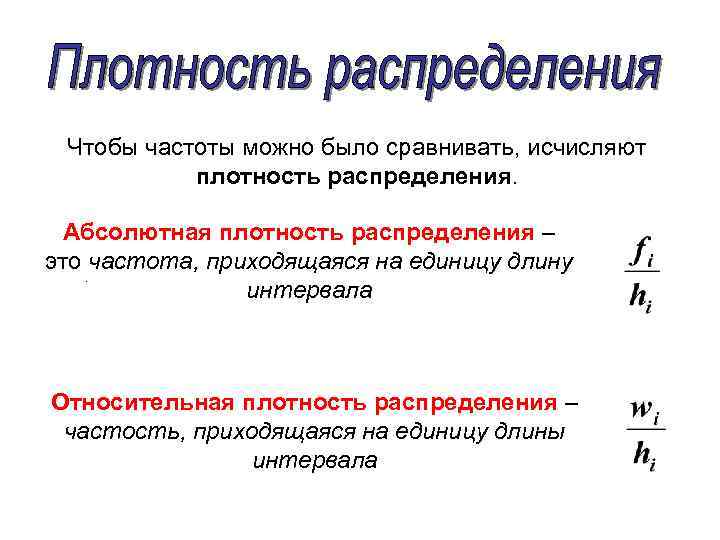 Плотность распределения

Чтобы частоты можно было сравнивать, исчисляют плотность распределения.

Абсолютная плотность распределения – это частота, приходящаяся на единицу длину интервала

$\frac{f_i}{h_i}$

Относительная плотность распределения – частость, приходящаяся на единицу длины интервала

$\frac{w_i}{h_i}$